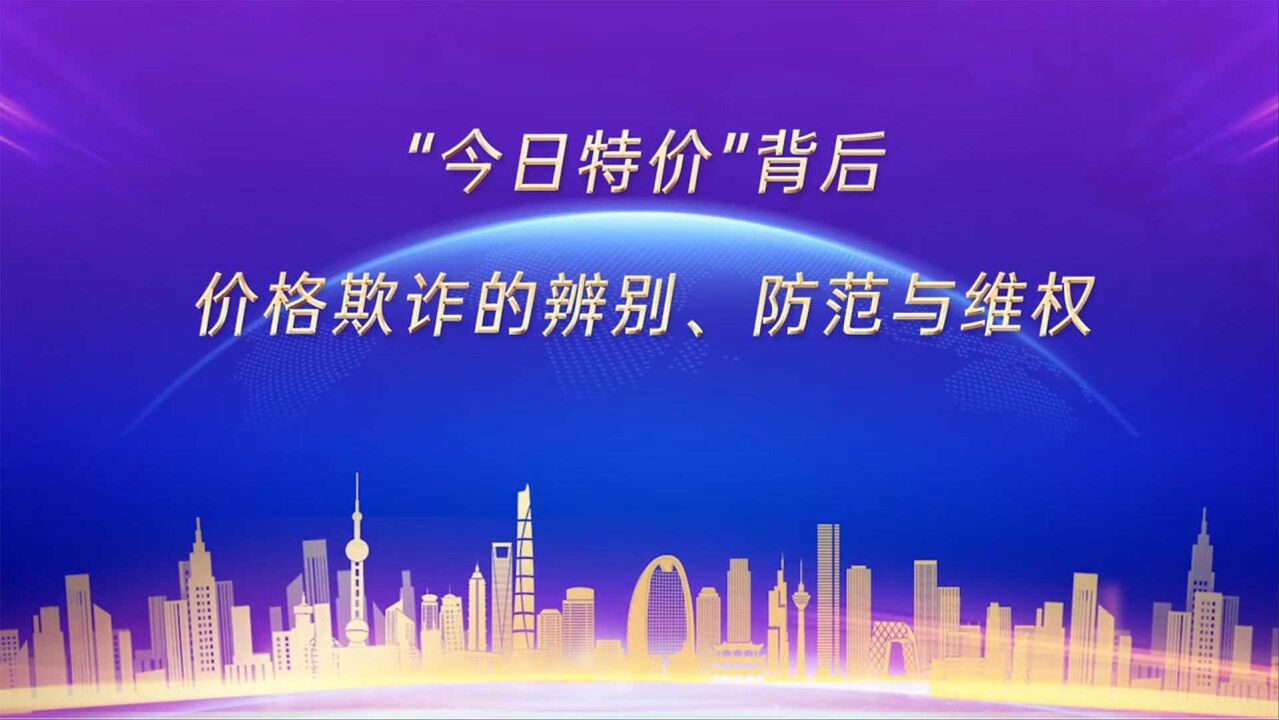 "今日特价"背后

价格欺诈的辨别、防范与维权